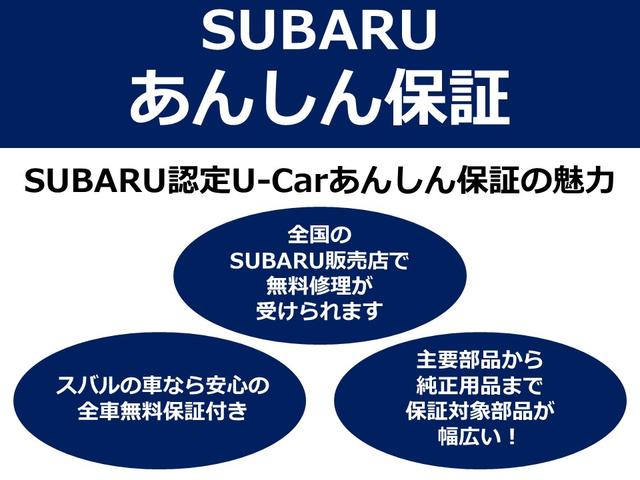 SUBARU
あんしん保証

SUBARU認定U-Carあんしん保証の魅力

全国の
SUBARU販売店で
無料修理が
受けられます

スバルの車なら安心の
全車無料保証付き

主要部品から
純正用品まで
保証対象部品が
幅広い！